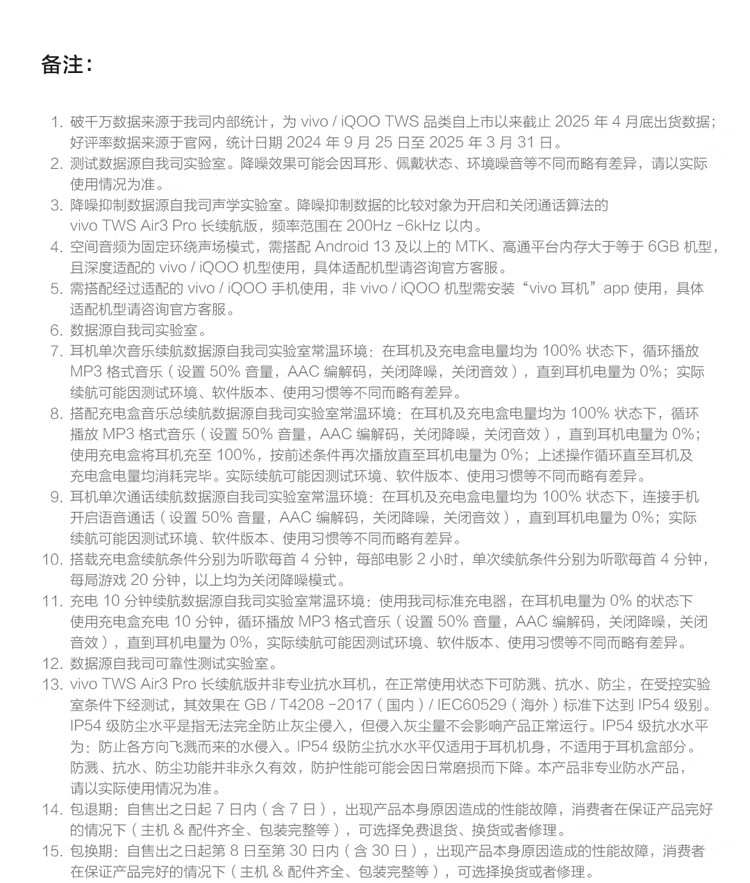 备注：

1. 破千万数据来源于我司内部统计，为 vivo / iQOO TWS 品类自上市以来截止 2025 年 4 月底出货数据；好评率数据来源于官网，统计日期 2024 年 9 月 25 日至 2025 年 3 月 31 日。
2. 测试数据源自我司实验室。降噪效果可能会因耳形、佩戴状态、环境噪音等不同而略有差异，请以实际使用情况为准。
3. 降噪抑制数据源自我司声学实验室。降噪抑制数据的比较对象为开启和关闭通话算法的 vivo TWS Air3 Pro 长续航版，频率范围在 200Hz -6kHz 以内。
4. 空间音频为固定环绕声场模式，需搭配 Android 13 及以上的 MTK、高通平台内存大于等于 6GB 机型，且深度适配的 vivo / iQOO 机型使用，具体适配机型请咨询官方客服。
5. 需搭配经过适配的 vivo / iQOO 手机使用，非 vivo / iQOO 机型需安装“vivo 耳机”app 使用，具体适配机型请咨询官方客服。
6. 数据源自我司实验室。
7. 耳机单次音乐续航数据源自我司实验室常温环境：在耳机及充电盒电量均为 100% 状态下，循环播放 MP3 格式音乐（设置 50% 音量，AAC 编解码，关闭降噪，关闭音效），直到耳机电量为 0%；实际续航可能因测试环境、软件版本、使用习惯等不同而略有差异。
8. 搭配充电盒音乐总续航数据源自我司实验室常温环境：在耳机及充电盒电量均为 100% 状态下，循环播放 MP3 格式音乐（设置 50% 音量，AAC 编解码，关闭降噪，关闭音效），直到耳机电量为 0%；使用充电盒将耳机充至 100%，按前述条件再次播放直至耳机电量为 0%；上述操作循环直至耳机及充电盒电量均消耗完毕。实际续航可能因测试环境、软件版本、使用习惯等不同而略有差异。
9. 耳机单次通话续航数据源自我司实验室常温环境：在耳机及充电盒电量均为 100% 状态下，连接手机开启语音通话（设置 50% 音量，AAC 编解码，关闭降噪，关闭音效），直到耳机电量为 0%；实际续航可能因测试环境、软件版本、使用习惯等不同而略有差异。
10. 搭载充电盒续航条件分别为听歌每首 4 分钟，每部电影 2 小时，单次续航条件分别为听歌每首 4 分钟，每局游戏 20 分钟，以上均为关闭降噪模式。
11. 充电 10 分钟续航数据源自我司实验室常温环境：使用我司标准充电器，在耳机电量为 0% 的状态下使用充电盒充电 10 分钟，循环播放 MP3 格式音乐（设置 50% 音量，AAC 编解码，关闭降噪，关闭音效），直到耳机电量为 0%，实际续航可能因测试环境、软件版本、使用习惯等不同而略有差异。
12. 数据源自我司可靠性测试实验室。
13. vivo TWS Air3 Pro 长续航版并非专业抗水耳机，在正常使用状态下可防溅、抗水、防尘，在受控实验室条件下经测试，其效果在 GB / T4208 -2017（国内）/ IEC60529（海外）标准下达到 IP54 级别。IP54 级防尘水平是指无法完全防止灰尘侵入，但侵入灰尘量不会影响产品正常运行。IP54 级抗水水平为：防止各方向飞溅而来的水侵入。IP54 级防尘抗水水平仅适用于耳机机身，不适用于耳机盒部分。防溅、抗水、防尘功能并非永久有效，防护性能可能会因日常磨损而下降。本产品非专业防水产品，请以实际使用情况为准。
14. 包退期：自售出之日起 7 日内（含 7 日），出现产品本身原因造成的性能故障，消费者在保证产品完好的情况下（主机 & 配件齐全、包装完整等），可选择免费退货、换货或者修理。
15. 包换期：自售出之日起第 8 日至第 30 日内（含 30 日），出现产品本身原因造成的性能故障，消费者在保证产品完好的情况下（主机 & 配件齐全、包装完整等），可选择换货或者修理。